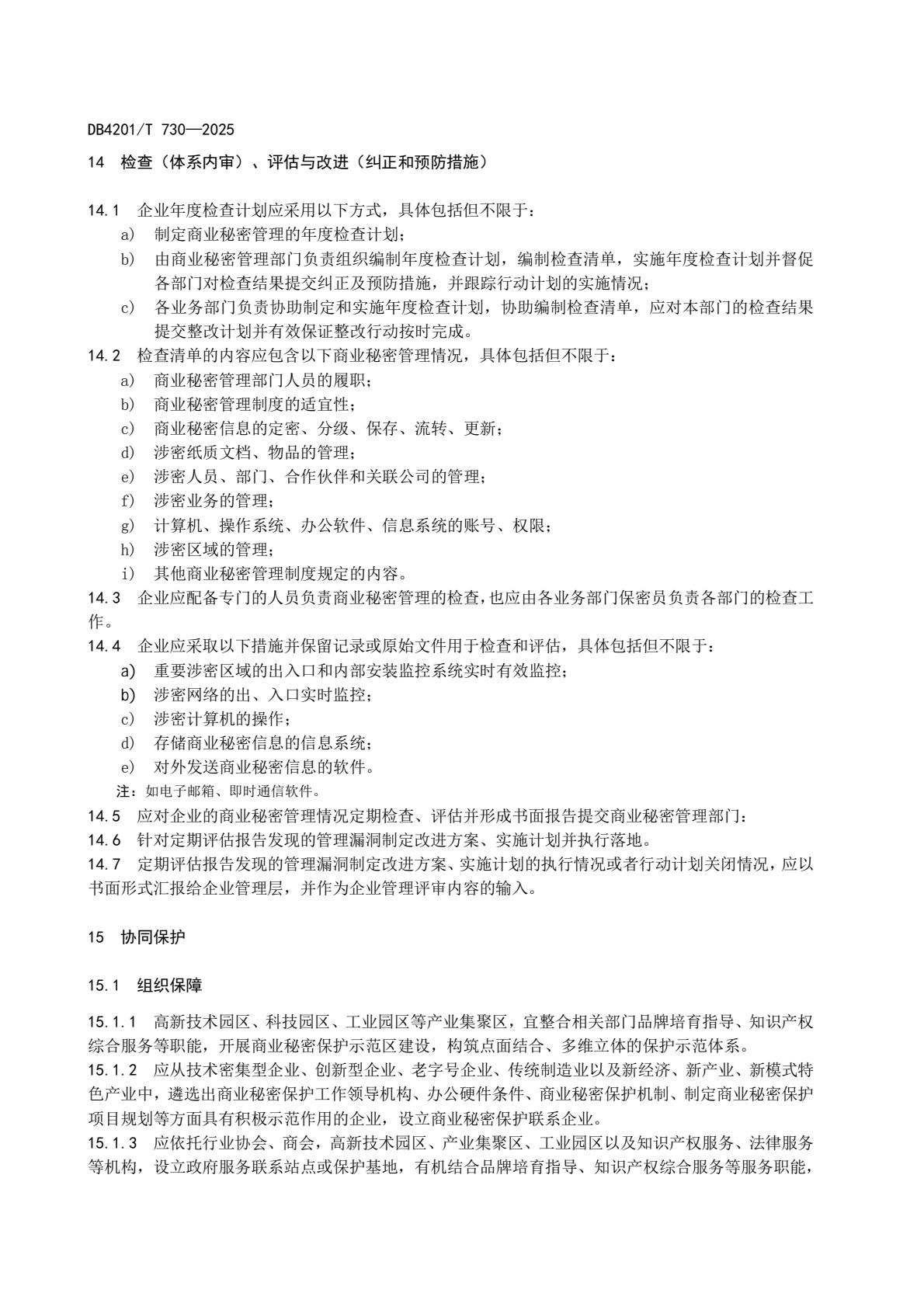 DB4201/T 730—2025

14 检查（体系内审）、评估与改进（纠正和预防措施）

14.1 企业年度检查计划应采用以下方式，具体包括但不限于：
a) 制定商业秘密管理的年度检查计划；
b) 由商业秘密管理部门负责组织编制年度检查计划，编制检查清单，实施年度检查计划并督促各部门对检查结果提交纠正及预防措施，并跟踪行动计划的实施情况；
c) 各业务部门负责协助制定和实施年度检查计划，协助编制检查清单，应对本部门的检查结果提交整改计划并有效保证整改行动按时完成。
14.2 检查清单的内容应包含以下商业秘密管理情况，具体包括但不限于：
a) 商业秘密管理部门人员的履职；
b) 商业秘密管理制度的适宜性；
c) 商业秘密信息的定密、分级、保存、流转、更新；
d) 涉密纸质文档、物品的管理；
e) 涉密人员、部门、合作伙伴和关联公司的管理；
f) 涉密业务的管理；
g) 计算机、操作系统、办公软件、信息系统的账号、权限；
h) 涉密区域的管理；
i) 其他商业秘密管理制度规定的内容。
14.3 企业应配备专门的人员负责商业秘密管理的检查，也应由各业务部门保密员负责各部门的检查工作。
14.4 企业应采取以下措施并保留记录或原始文件用于检查和评估，具体包括但不限于：
a) 重要涉密区域的出入口和内部安装监控系统实时有效监控；
b) 涉密网络的出、入口实时监控；
c) 涉密计算机的操作；
d) 存储商业秘密信息的信息系统；
e) 对外发送商业秘密信息的软件。
注：如电子邮箱、即时通信软件。
14.5 应对企业的商业秘密管理情况定期检查、评估并形成书面报告提交商业秘密管理部门：
14.6 针对定期评估报告发现的管理漏洞制定改进方案、实施计划并执行落地。
14.7 定期评估报告发现的管理漏洞制定改进方案、实施计划的执行情况或者行动计划关闭情况，应以书面形式汇报给企业管理层，并作为企业管理评审内容的输入。

15 协同保护

15.1 组织保障

15.1.1 高新技术园区、科技园区、工业园区等产业集聚区，宜整合相关部门品牌培育指导、知识产权综合服务等职能，开展商业秘密保护示范区建设，构筑点面结合、多维立体的保护示范体系。
15.1.2 应从技术密集型企业、创新型企业、老字号企业、传统制造业以及新经济、新产业、新模式特色产业中，遴选出商业秘密保护工作领导机构、办公硬件条件、商业秘密保护机制、制定商业秘密保护项目规划等方面具有积极示范作用的企业，设立商业秘密保护联系企业。
15.1.3 应依托行业协会、商会，高新技术园区、产业集聚区、工业园区以及知识产权服务、法律服务等机构，设立政府服务联系站点或保护基地，有机结合品牌培育指导、知识产权综合服务等服务职能，